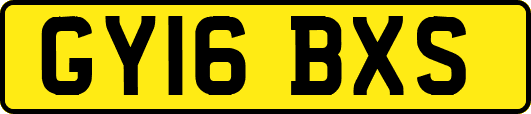 GY16 BXS